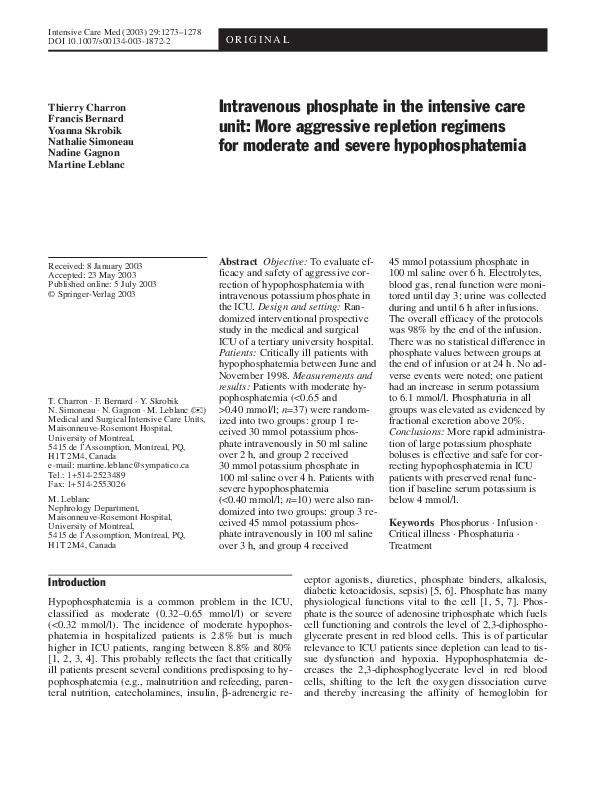 Intensive Care Med (2003) 29:1273–1278
DOI 10.1007/s00134-003-1872-2

ORIGINAL

Thierry Charron
Francis Bernard
Yoanna Skrobik
Nathalie Simoneau
Nadine Gagnon
Martine Leblanc

Intravenous phosphate in the intensive care unit: More aggressive repletion regimens for moderate and severe hypophosphatemia

Received: 8 January 2003
Accepted: 23 May 2003
Published online: 5 July 2003
© Springer-Verlag 2003

T. Charron · F. Bernard · Y. Skrobik
N. Simoneau · N. Gagnon · M. Leblanc (✉)
Medical and Surgical Intensive Care Units, Maisonneuve-Rosemont Hospital, University of Montreal, 5415 de l'Assomption, Montreal, PQ, H1T 2M4, Canada
e-mail: martine.leblanc@sympatico.ca
Tel.: 1+514-2523489
Fax: 1+514-2553026

M. Leblanc
Nephrology Department, Maisonneuve-Rosemont Hospital, University of Montreal, 5415 de l'Assomption, Montreal, PQ, H1T 2M4, Canada

Abstract Objective: To evaluate efficacy and safety of aggressive correction of hypophosphatemia with intravenous potassium phosphate in the ICU. Design and setting: Randomized interventional prospective study in the medical and surgical ICU of a tertiary university hospital. Patients: Critically ill patients with hypophosphatemia between June and November 1998. Measurements and results: Patients with moderate hypophosphatemia (<0.65 and >0.40 mmol/l; n=37) were randomized into two groups: group 1 received 30 mmol potassium phosphate intravenously in 50 ml saline over 2 h, and group 2 received 30 mmol potassium phosphate in 100 ml saline over 4 h. Patients with severe hypophosphatemia (<0.40 mmol/l; n=10) were also randomized into two groups: group 3 received 45 mmol potassium phosphate intravenously in 100 ml saline over 3 h, and group 4 received 45 mmol potassium phosphate in 100 ml saline over 6 h. Electrolytes, blood gas, renal function were monitored until day 3; urine was collected during and until 6 h after infusions. The overall efficacy of the protocols was 98% by the end of the infusion. There was no statistical difference in phosphate values between groups at the end of infusion or at 24 h. No adverse events were noted; one patient had an increase in serum potassium to 6.1 mmol/l. Phosphaturia in all groups was elevated as evidenced by fractional excretion above 20%. Conclusions: More rapid administration of large potassium phosphate boluses is effective and safe for correcting hypophosphatemia in ICU patients with preserved renal function if baseline serum potassium is below 4 mmol/l.

Keywords Phosphorus · Infusion · Critical illness · Phosphaturia · Treatment

Introduction

Hypophosphatemia is a common problem in the ICU, classified as moderate (0.32–0.65 mmol/l) or severe (<0.32 mmol/l). The incidence of moderate hypophosphatemia in hospitalized patients is 2.8% but is much higher in ICU patients, ranging between 8.8% and 80% [1, 2, 3, 4]. This probably reflects the fact that critically ill patients present several conditions predisposing to hypophosphatemia (e.g., malnutrition and refeeding, parenteral nutrition, catecholamines, insulin, β-adrenergic receptor agonists, diuretics, phosphate binders, alkalosis, diabetic ketoacidosis, sepsis) [5, 6]. Phosphate has many physiological functions vital to the cell [1, 5, 7]. Phosphate is the source of adenosine triphosphate which fuels cell functioning and controls the level of 2,3-diphosphoglycerate present in red blood cells. This is of particular relevance to ICU patients since depletion can lead to tissue dysfunction and hypoxia. Hypophosphatemia decreases the 2,3-diphosphoglycerate level in red blood cells, shifting to the left the oxygen dissociation curve and thereby increasing the affinity of hemoglobin for